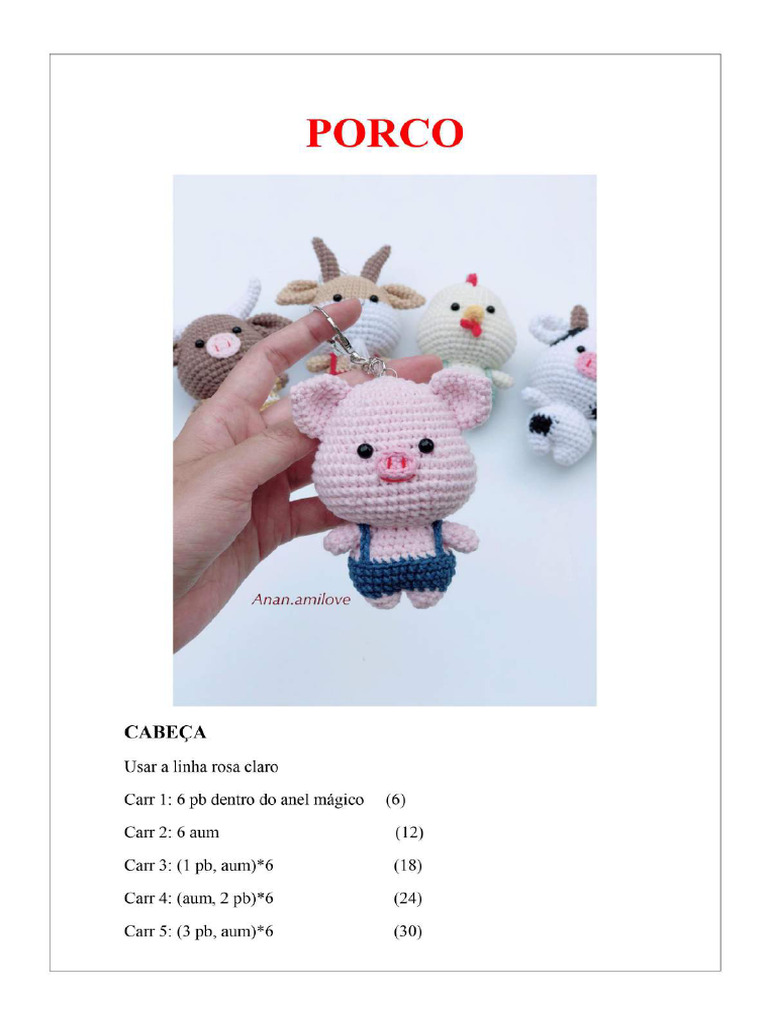 PORCO

Anan.amilove

CABEÇA

Usar a linha rosa claro

Carr 1: 6 pb dentro do anel mágico (6)

Carr 2: 6 aum (12)

Carr 3: (1 pb, aum)*6 (18)

Carr 4: (aum, 2 pb)*6 (24)

Carr 5: (3 pb, aum)*6 (30)